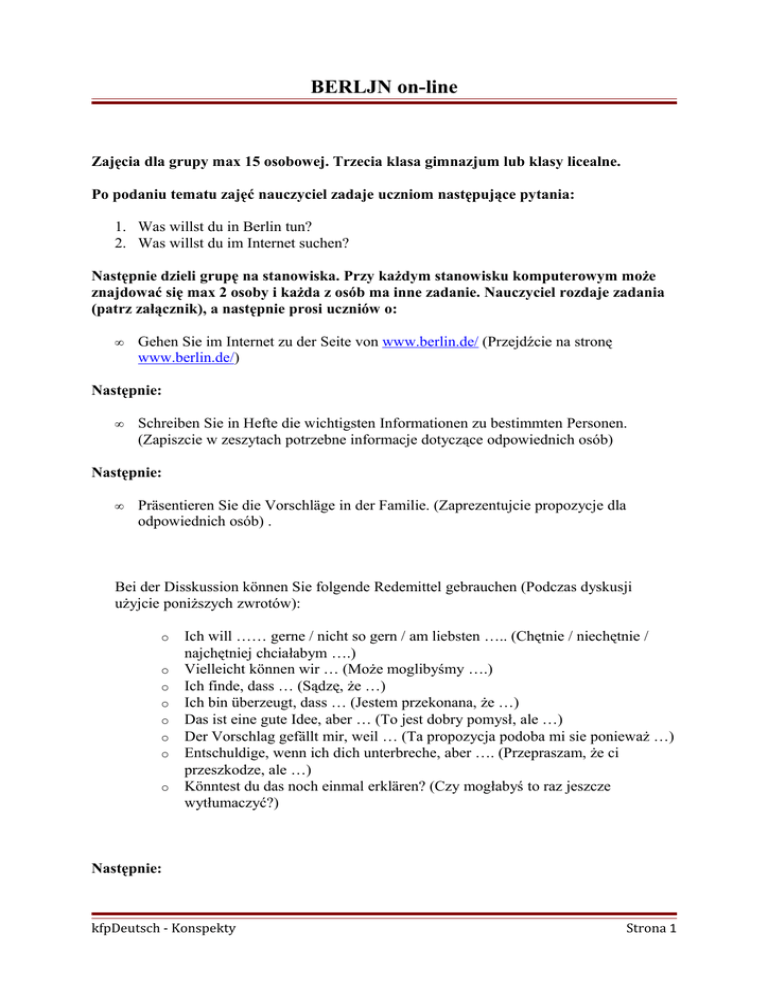 BERLJN on-line

Zajęcia dla grupy max 15 osobowej. Trzecia klasa gimnazjum lub klasy licealne.

Po podaniu tematu zajęć nauczyciel zadaje uczniom następujące pytania:

1. Was willst du in Berlin tun?
2. Was willst du im Internet suchen?

Następnie dzieli grupę na stanowiska. Przy każdym stanowisku komputerowym może znajdować się max 2 osoby i każda z osób ma inne zadanie. Nauczyciel rozdaje zadania (patrz załącznik), a następnie prosi uczniów o:

∞ Gehen Sie im Internet zu der Seite von www.berlin.de/ (Przejdźcie na stronę www.berlin.de/)

Następnie:

∞ Schreiben Sie in Hefte die wichtigsten Informationen zu bestimmten Personen. (Zapiszcie w zeszytach potrzebne informacje dotyczące odpowiednich osób)

Następnie:

∞ Präsentieren Sie die Vorschläge in der Familie. (Zaprezentujcie propozycje dla odpowiednich osób) .

Bei der Disskussion können Sie folgende Redemittel gebrauchen (Podczas dyskusji użyjcie poniższych zwrotów):

o Ich will …… gerne / nicht so gern / am liebsten ….. (Chętnie / niechętnie / najchętniej chciałabym ….)
o Vielleicht können wir … (Może moglibyśmy ….)
o Ich finde, dass … (Sądzę, że …)
o Ich bin überzeugt, dass … (Jestem przekonana, że …)
o Das ist eine gute Idee, aber … (To jest dobry pomysł, ale …)
o Der Vorschlag gefällt mir, weil … (Ta propozycja podoba mi sie ponieważ …)
o Entschuldige, wenn ich dich unterbreche, aber …. (Przepraszam, że ci przeszkodze, ale …)
o Könntest du das noch einmal erklären? (Czy mogłabyś to raz jeszcze wytłumaczyć?)

Następnie:

kfpDeutsch - Konspekty

Strona 1